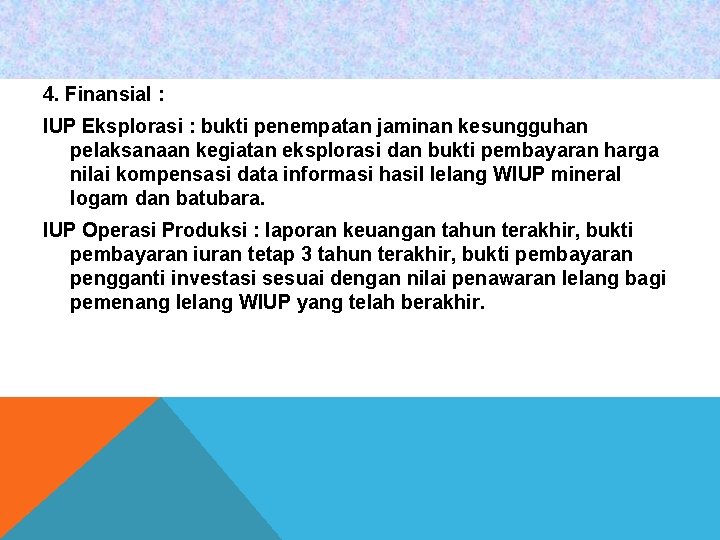 4. Finansial :

IUP Eksplorasi : bukti penempatan jaminan kesungguhan pelaksanaan kegiatan eksplorasi dan bukti pembayaran harga nilai kompensasi data informasi hasil lelang WIUP mineral logam dan batubara.

IUP Operasi Produksi : laporan keuangan tahun terakhir, bukti pembayaran iuran tetap 3 tahun terakhir, bukti pembayaran pengganti investasi sesuai dengan nilai penawaran lelang bagi pemenang lelang WIUP yang telah berakhir.